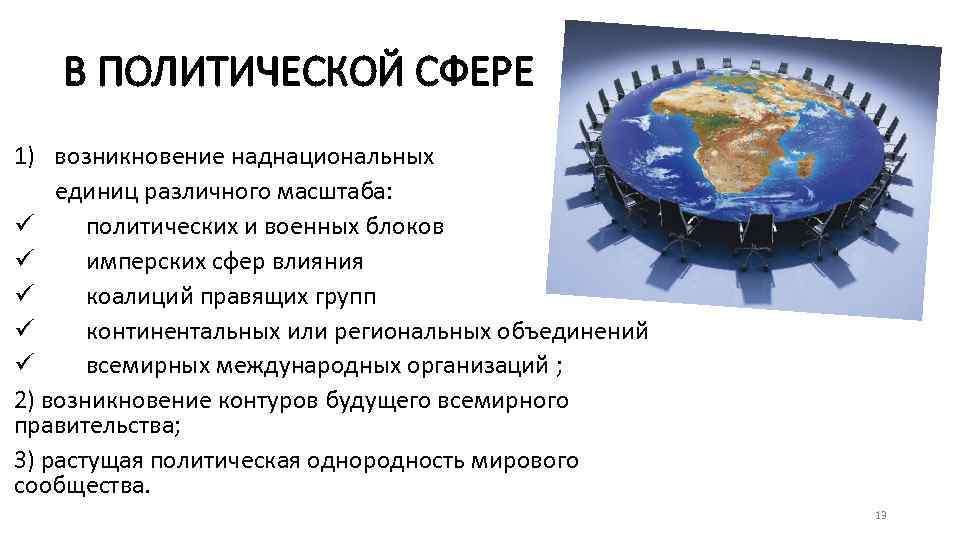 В ПОЛИТИЧЕСКОЙ СФЕРЕ

1) возникновение наднациональных единиц различного масштаба:
✓ политических и военных блоков
✓ имперских сфер влияния
✓ коалиций правящих групп
✓ континентальных или региональных объединений
✓ всемирных международных организаций ;
2) возникновение контуров будущего всемирного правительства;
3) растущая политическая однородность мирового сообщества.

13